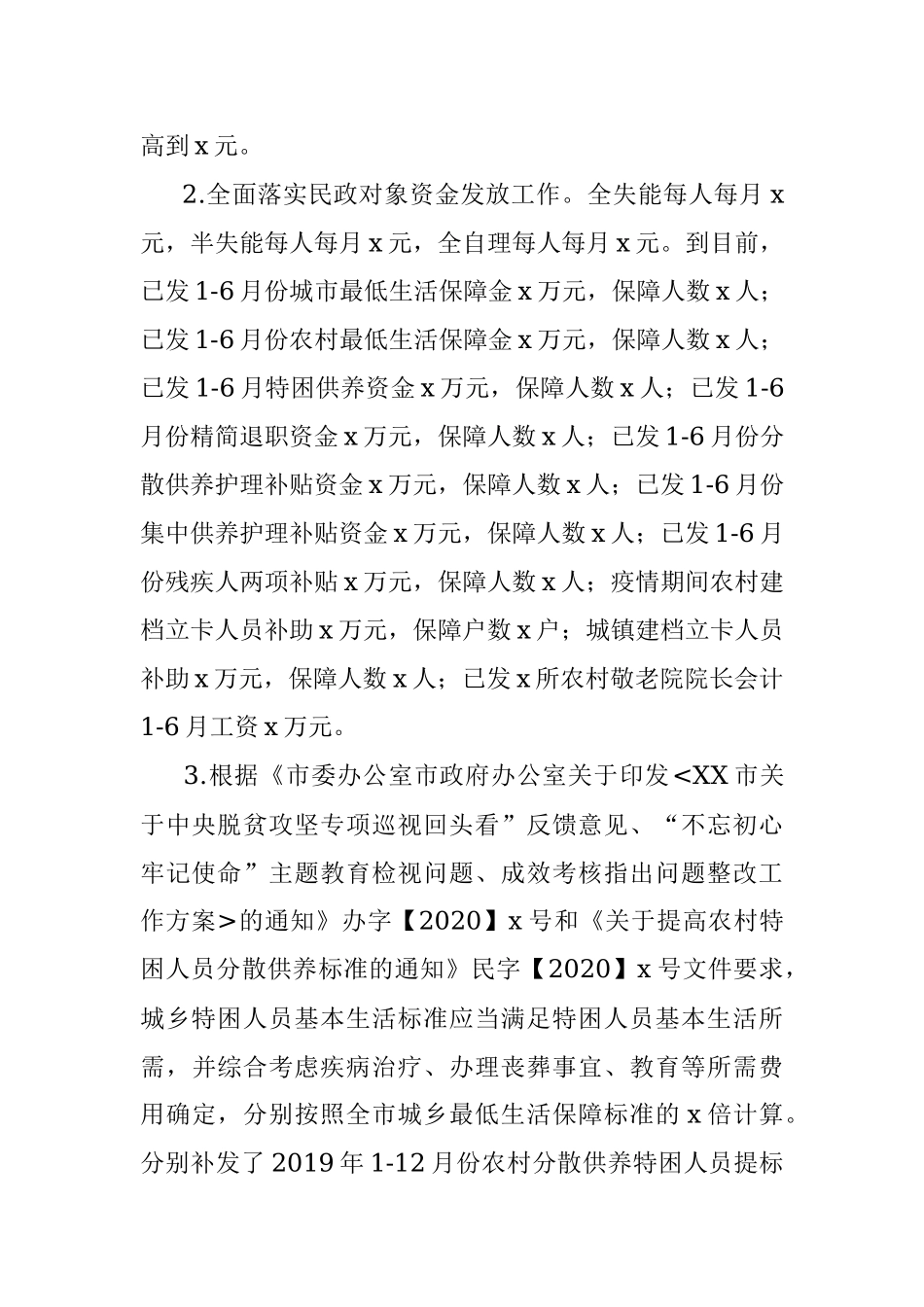 高到 x 元。

2.全面落实民政对象资金发放工作。全失能每人每月 x 元，半失能每人每月 x 元，全自理每人每月 x 元。到目前，已发 1-6 月份城市最低生活保障金 x 万元，保障人数 x 人；已发 1-6 月份农村最低生活保障金 x 万元，保障人数 x 人；已发 1-6 月特困供养资金 x 万元，保障人数 x 人；已发 1-6 月份精简退职资金 x 万元，保障人数 x 人；已发 1-6 月份分散供养护理补贴资金 x 万元，保障人数 x 人；已发 1-6 月份集中供养护理补贴资金 x 万元，保障人数 x 人；已发 1-6 月份残疾人两项补贴 x 万元，保障人数 x 人；疫情期间农村建档立卡人员补助 x 万元，保障户数 x 户；城镇建档立卡人员补助 x 万元，保障人数 x 人；已发 x 所农村敬老院院长会计 1-6 月工资 x 万元。

3.根据《市委办公室市政府办公室关于印发<XX 市关于中央脱贫攻坚专项巡视回头看”反馈意见、“不忘初心牢记使命”主题教育检视问题、成效考核指出问题整改工作方案>的通知》办字【2020】x 号和《关于提高农村特困人员分散供养标准的通知》民字【2020】x 号文件要求，城乡特困人员基本生活标准应当满足特困人员基本生活所需，并综合考虑疾病治疗、办理丧葬事宜、教育等所需费用确定，分别按照全市城乡最低生活保障标准的 x 倍计算。分别补发了 2019 年 1-12 月份农村分散供养特困人员提标